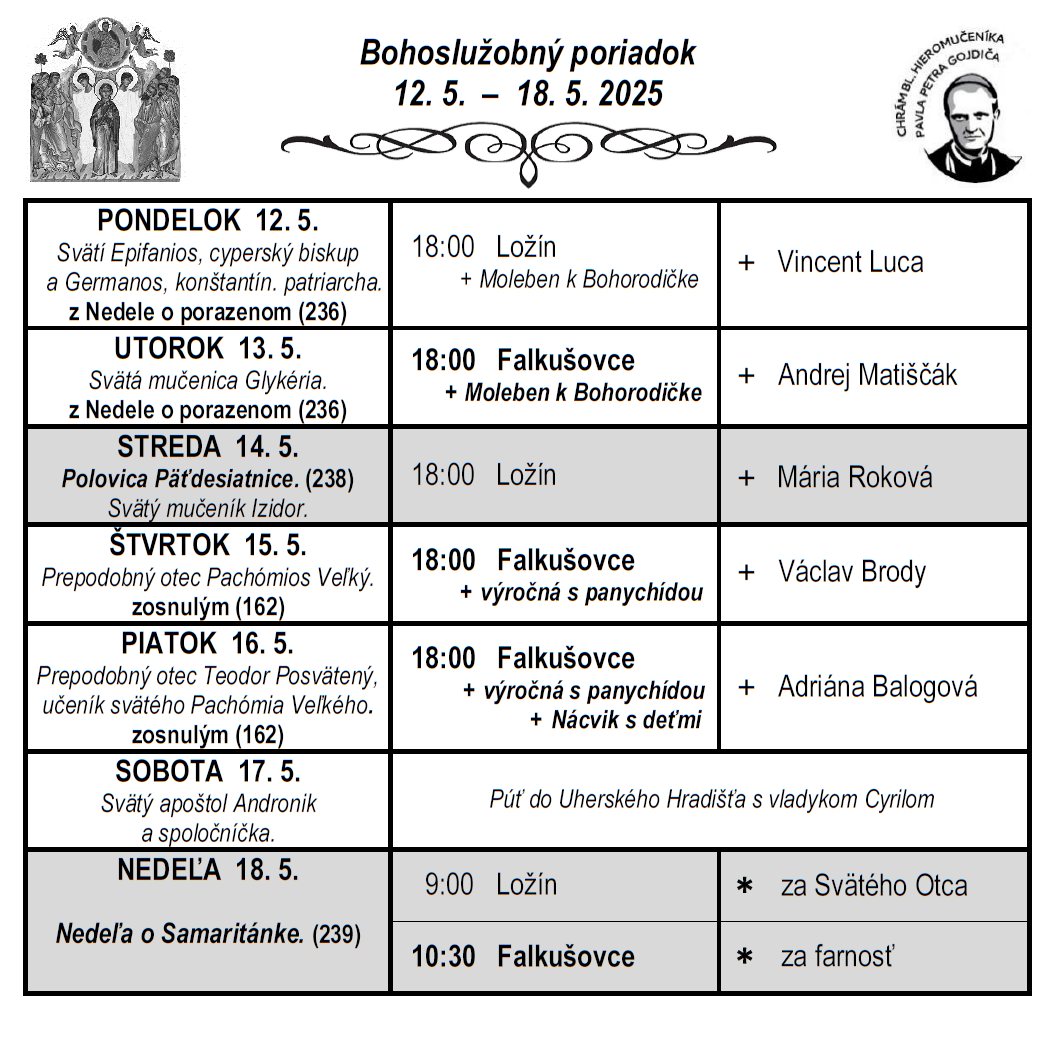 Bohoslužobný poriadok
12. 5. – 18. 5. 2025

CHRÁM BL. HIEROMUČENÍKA PAVLA PETRA GOJDIČA

| | | |
|---|---|---|
| PONDELOK 12. 5. Svätí Epifanios, cyperský biskup a Germanos, konštantín. patriarcha. z Nedele o porazenom (236) | 18:00 Ložín + Moleben k Bohorodičke | + Vincent Luca |
| UTOROK 13. 5. Svätá mučenica Glykéria. z Nedele o porazenom (236) | 18:00 Falkušovce + Moleben k Bohorodičke | + Andrej Matiščák |
| STREDA 14. 5. Polovica Päťdesiatnice. (238) Svätý mučeník Izidor. | 18:00 Ložín | + Mária Roková |
| ŠTVRTOK 15. 5. Prepodobný otec Pachómios Veľký. zosnulým (162) | 18:00 Falkušovce + výročná s panychídou | + Václav Brody |
| PIATOK 16. 5. Prepodobný otec Teodor Posvätený, učeník svätého Pachómia Veľkého. zosnulým (162) | 18:00 Falkušovce + výročná s panychídou + Nácvik s deťmi | + Adriána Balogová |
| SOBOTA 17. 5. Svätý apoštol Andronik a spoločníčka. | Púť do Uherského Hradišťa s vladykom Cyrilom | |
| NEDEĽA 18. 5. Nedeľa o Samaritánke. (239) | 9:00 Ložín | ∗ za Svätého Otca |
| | 10:30 Falkušovce | ∗ za farnosť |